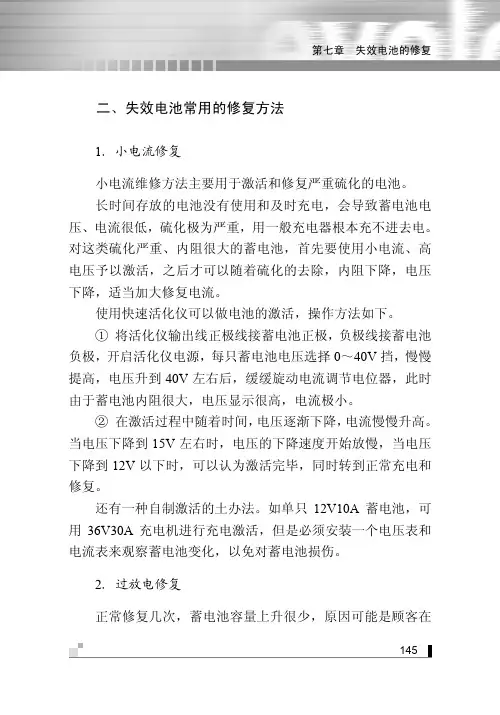 第七章　失效电池的修复

二、失效电池常用的修复方法

1. 小电流修复

小电流维修方法主要用于激活和修复严重硫化的电池。

长时间存放的电池没有使用和及时充电，会导致蓄电池电压、电流很低，硫化极为严重，用一般充电器根本充不进去电。对这类硫化严重、内阻很大的蓄电池，首先要使用小电流、高电压予以激活，之后才可以随着硫化的去除，内阻下降，电压下降，适当加大修复电流。

使用快速活化仪可以做电池的激活，操作方法如下。

① 将活化仪输出线正极线接蓄电池正极，负极线接蓄电池负极，开启活化仪电源，每只蓄电池电压选择 0～40V 挡，慢慢提高，电压升到 40V 左右后，缓缓旋动电流调节电位器，此时由于蓄电池内阻很大，电压显示很高，电流极小。

② 在激活过程中随着时间，电压逐渐下降，电流慢慢升高。当电压下降到 15V 左右时，电压的下降速度开始放慢，当电压下降到 12V 以下时，可以认为激活完毕，同时转到正常充电和修复。

还有一种自制激活的土办法。如单只 12V10A 蓄电池，可用 36V30A 充电机进行充电激活，但是必须安装一个电压表和电流表来观察蓄电池变化，以免对蓄电池损伤。

2. 过放电修复

正常修复几次，蓄电池容量上升很少，原因可能是顾客在

145